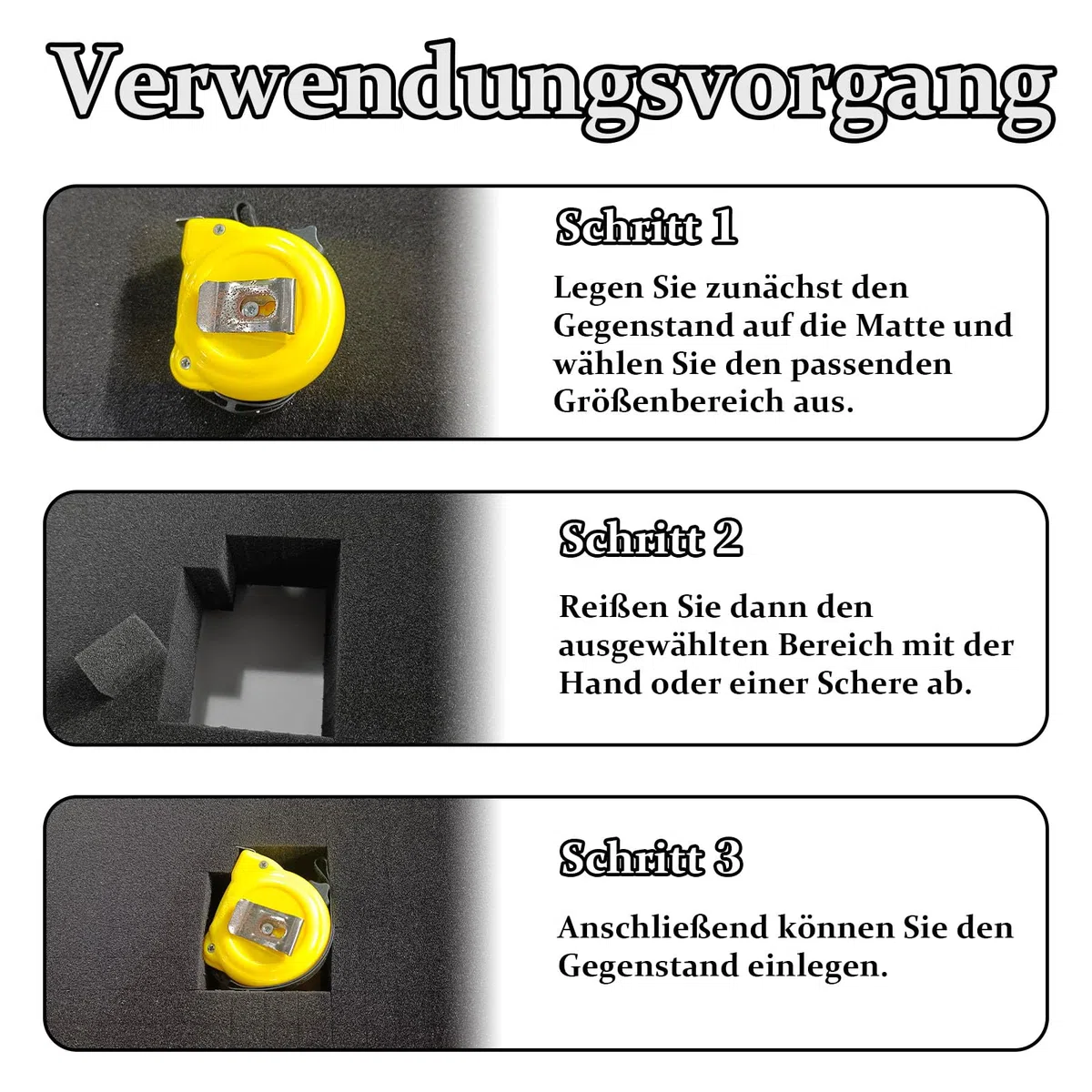 Verwendungsvorgang

Schritt 1

Legen Sie zunächst den Gegenstand auf die Matte und wählen Sie den passenden Größenbereich aus.

Schritt 2

Reißen Sie dann den ausgewählten Bereich mit der Hand oder einer Schere ab.

Schritt 3

Anschließend können Sie den Gegenstand einlegen.